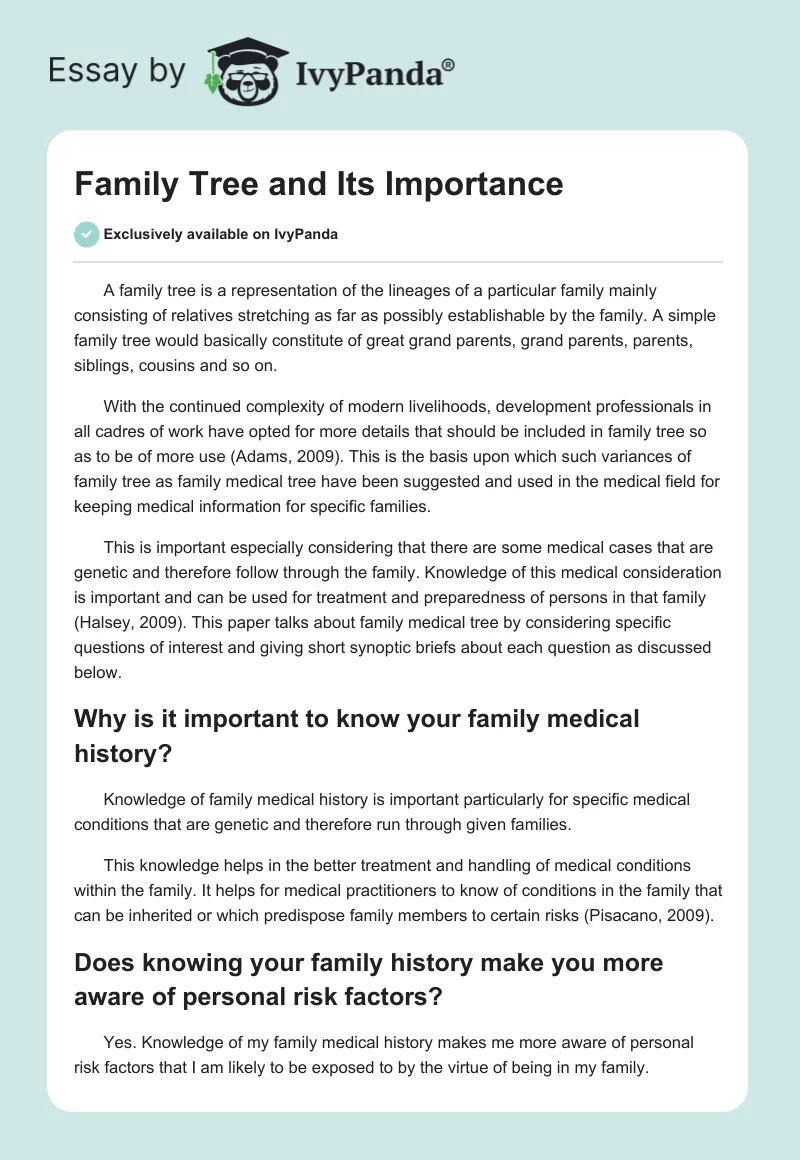 Essay by IvyPanda®

Family Tree and Its Importance

Exclusively available on IvyPanda

A family tree is a representation of the lineages of a particular family mainly consisting of relatives stretching as far as possibly establishable by the family. A simple family tree would basically constitute of great grand parents, grand parents, parents, siblings, cousins and so on.

With the continued complexity of modern livelihoods, development professionals in all cadres of work have opted for more details that should be included in family tree so as to be of more use (Adams, 2009). This is the basis upon which such variances of family tree as family medical tree have been suggested and used in the medical field for keeping medical information for specific families.

This is important especially considering that there are some medical cases that are genetic and therefore follow through the family. Knowledge of this medical consideration is important and can be used for treatment and preparedness of persons in that family (Halsey, 2009). This paper talks about family medical tree by considering specific questions of interest and giving short synoptic briefs about each question as discussed below.

Why is it important to know your family medical history?

Knowledge of family medical history is important particularly for specific medical conditions that are genetic and therefore run through given families.

This knowledge helps in the better treatment and handling of medical conditions within the family. It helps for medical practitioners to know of conditions in the family that can be inherited or which predispose family members to certain risks (Pisacano, 2009).

Does knowing your family history make you more aware of personal risk factors?

Yes. Knowledge of my family medical history makes me more aware of personal risk factors that I am likely to be exposed to by the virtue of being in my family.